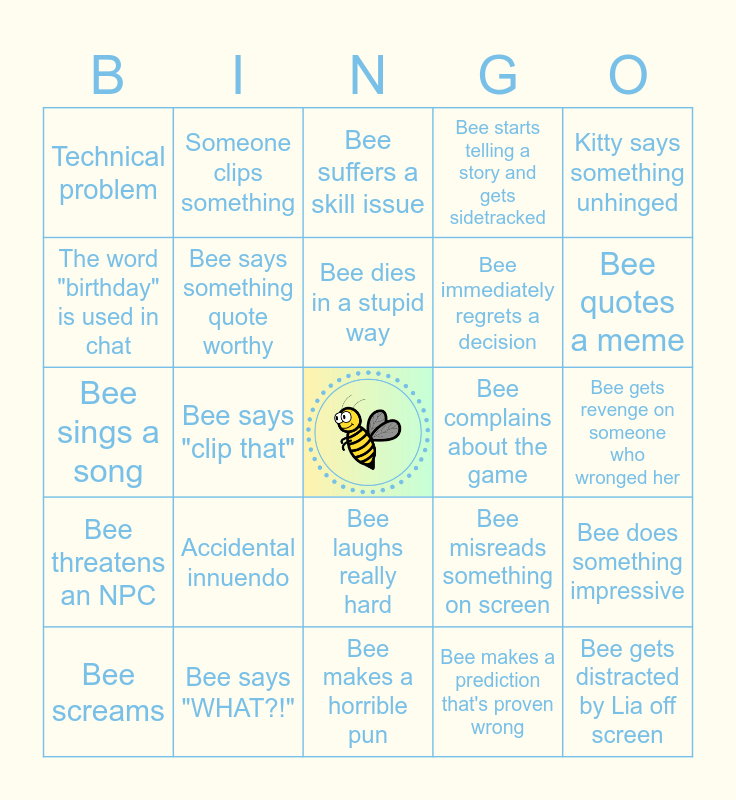 | B | I | N | G | O |
|---|---|---|---|---|
| Technical problem | Someone clips something | Bee suffers a skill issue | Bee starts telling a story and gets sidetracked | Kitty says something unhinged |
| The word "birthday" is used in chat | Bee says something quote worthy | Bee dies in a stupid way | Bee immediately regrets a decision | Bee quotes a meme |
| Bee sings a song | Bee says "clip that" | | Bee complains about the game | Bee gets revenge on someone who wronged her |
| Bee threatens an NPC | Accidental innuendo | Bee laughs really hard | Bee misreads something on screen | Bee does something impressive |
| Bee screams | Bee says "WHAT?!" | Bee makes a horrible pun | Bee makes a prediction that's proven wrong | Bee gets distracted by Lia off screen |